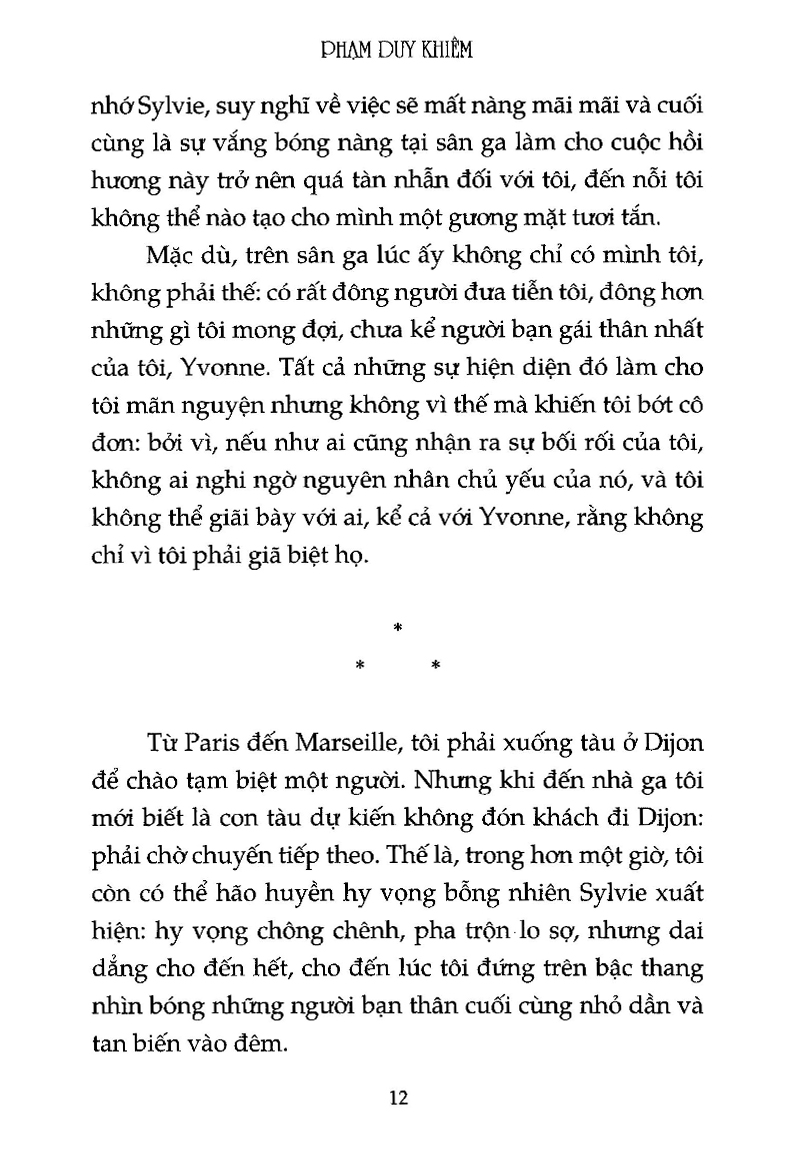 PHẠM DUY KHIÊM

nhớ Sylvie, suy nghĩ về việc sẽ mất nàng mãi mãi và cuối cùng là sự vắng bóng nàng tại sân ga làm cho cuộc hồi hương này trở nên quá tàn nhẫn đối với tôi, đến nỗi tôi không thể nào tạo cho mình một gương mặt tươi tắn.

Mặc dù, trên sân ga lúc ấy không chỉ có mình tôi, không phải thế: có rất đông người đưa tiễn tôi, đông hơn những gì tôi mong đợi, chưa kể người bạn gái thân nhất của tôi, Yvonne. Tất cả những sự hiện diện đó làm cho tôi mãn nguyện nhưng không vì thế mà khiến tôi bớt cô đơn: bởi vì, nếu như ai cũng nhận ra sự bối rối của tôi, không ai nghi ngờ nguyên nhân chủ yếu của nó, và tôi không thể giãi bày với ai, kể cả với Yvonne, rằng không chỉ vì tôi phải giã biệt họ.

*
* *

Từ Paris đến Marseille, tôi phải xuống tàu ở Dijon để chào tạm biệt một người. Nhưng khi đến nhà ga tôi mới biết là con tàu dự kiến không đón khách đi Dijon: phải chờ chuyến tiếp theo. Thế là, trong hơn một giờ, tôi còn có thể hão huyền hy vọng bỗng nhiên Sylvie xuất hiện: hy vọng chông chênh, pha trộn lo sợ, nhưng dai dẳng cho đến hết, cho đến lúc tôi đứng trên bậc thang nhìn bóng những người bạn thân cuối cùng nhỏ dần và tan biến vào đêm.

12